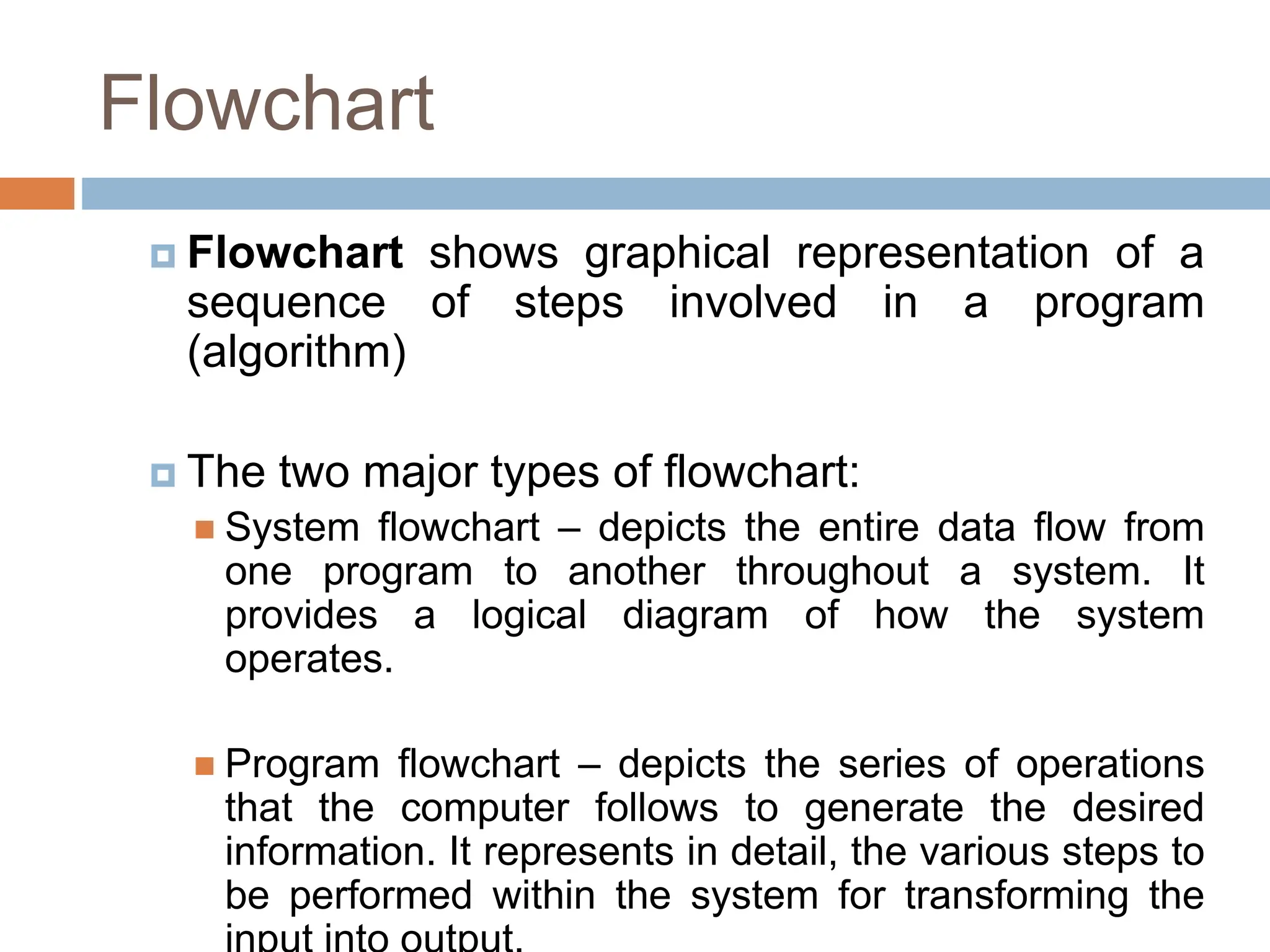 Flowchart

Flowchart shows graphical representation of a sequence of steps involved in a program (algorithm)

The two major types of flowchart:

System flowchart – depicts the entire data flow from one program to another throughout a system. It provides a logical diagram of how the system operates.

Program flowchart – depicts the series of operations that the computer follows to generate the desired information. It represents in detail, the various steps to be performed within the system for transforming the input into output.